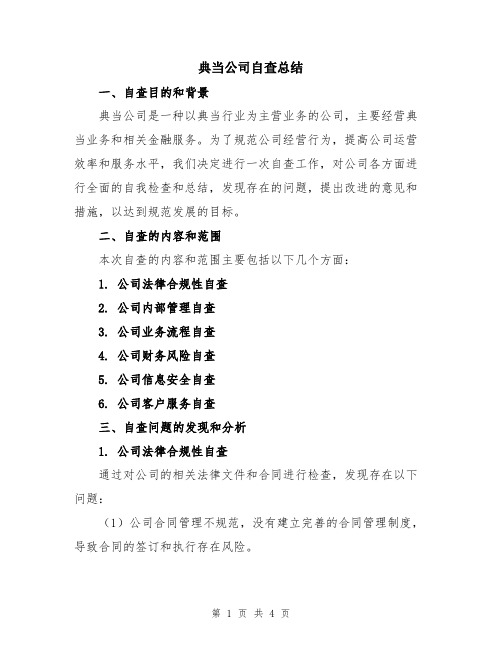 典当公司自查总结

一、自查目的和背景

典当公司是一种以典当行业为主营业务的公司，主要经营典当业务和相关金融服务。为了规范公司经营行为，提高公司运营效率和服务水平，我们决定进行一次自查工作，对公司各方面进行全面的自我检查和总结，发现存在的问题，提出改进的意见和措施，以达到规范发展的目标。

二、自查的内容和范围

本次自查的内容和范围主要包括以下几个方面：

1. 公司法律合规性自查

2. 公司内部管理自查

3. 公司业务流程自查

4. 公司财务风险自查

5. 公司信息安全自查

6. 公司客户服务自查

三、自查问题的发现和分析

1. 公司法律合规性自查

通过对公司的相关法律文件和合同进行检查，发现存在以下问题：

（1）公司合同管理不规范，没有建立完善的合同管理制度，导致合同的签订和执行存在风险。

第 1 页 共 4 页